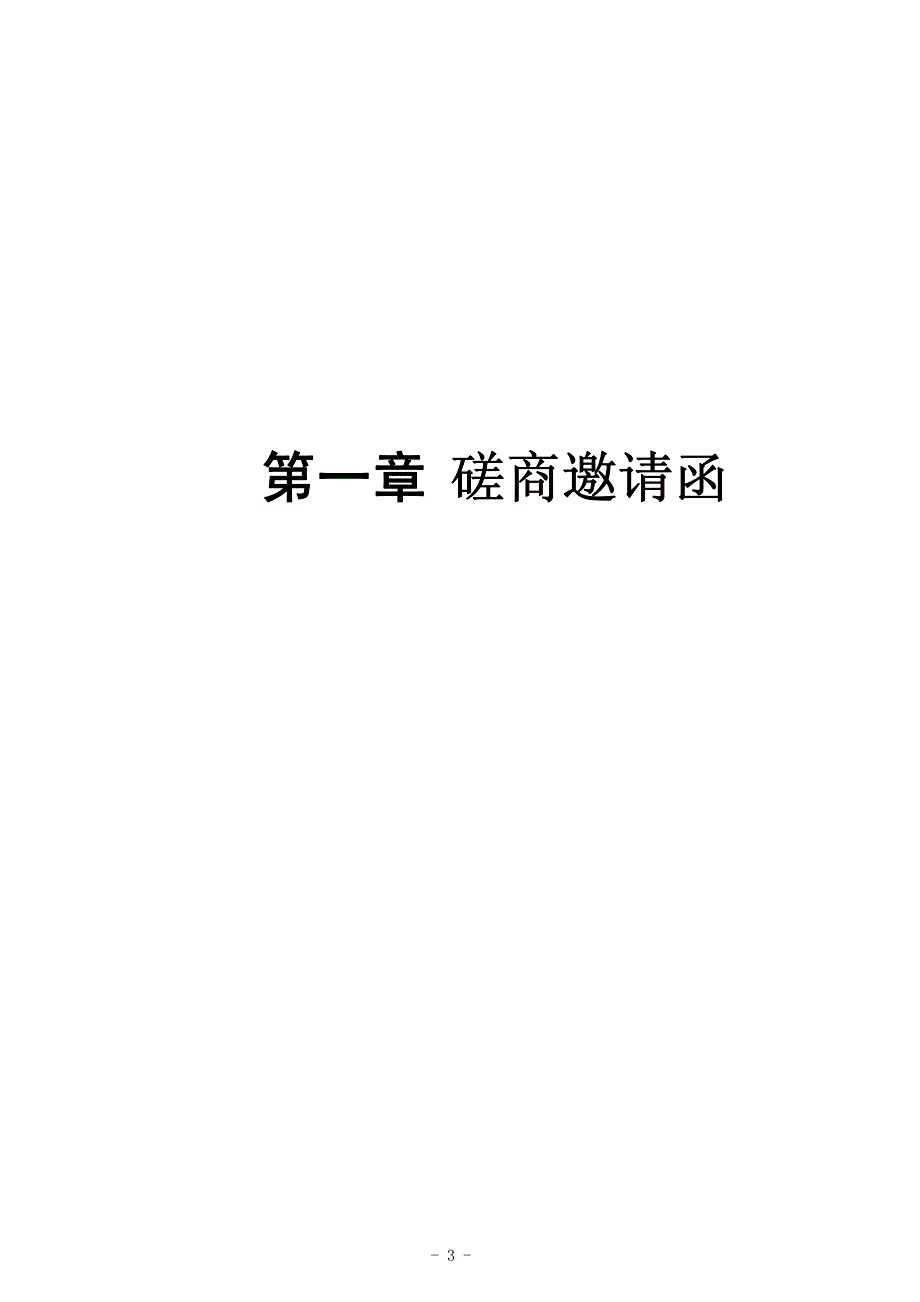 第一章 磋商邀请函

- 3 -